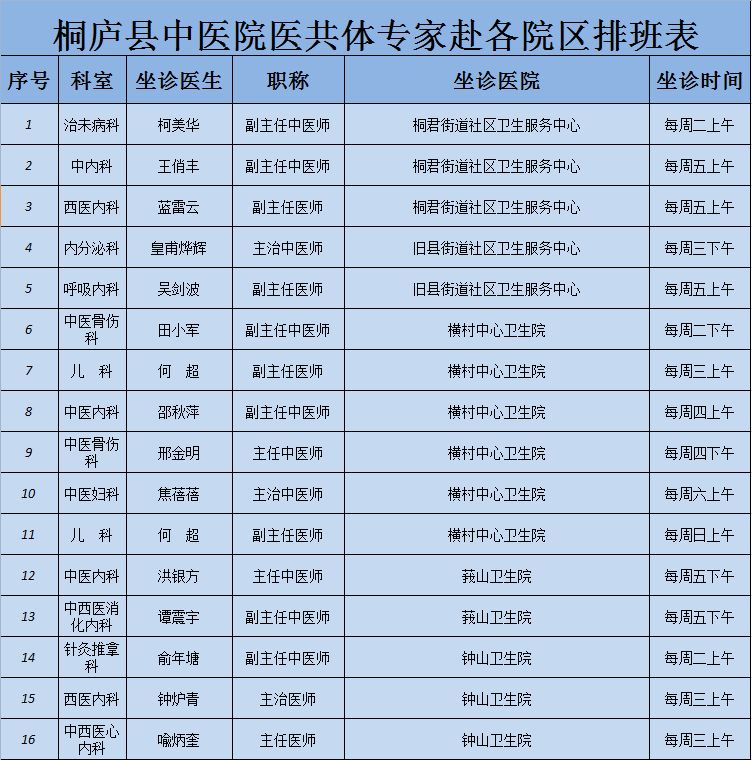 桐庐县中医院医共体专家赴各院区排班表

| 序号 | 科室 | 坐诊医生 | 职称 | 坐诊医院 | 坐诊时间 |
|---|---|---|---|---|---|
| 1 | 治未病科 | 柯美华 | 副主任中医师 | 桐君街道社区卫生服务中心 | 每周二上午 |
| 2 | 中内科 | 王俏丰 | 副主任中医师 | 桐君街道社区卫生服务中心 | 每周五上午 |
| 3 | 西医内科 | 蓝雷云 | 副主任医师 | 桐君街道社区卫生服务中心 | 每周五上午 |
| 4 | 内分泌科 | 皇甫烨辉 | 主治中医师 | 旧县街道社区卫生服务中心 | 每周三下午 |
| 5 | 呼吸内科 | 吴剑波 | 副主任医师 | 旧县街道社区卫生服务中心 | 每周五上午 |
| 6 | 中医骨伤科 | 田小军 | 副主任中医师 | 横村中心卫生院 | 每周二下午 |
| 7 | 儿 科 | 何 超 | 副主任医师 | 横村中心卫生院 | 每周三上午 |
| 8 | 中医内科 | 邵秋萍 | 副主任中医师 | 横村中心卫生院 | 每周四上午 |
| 9 | 中医骨伤科 | 邢金明 | 主任中医师 | 横村中心卫生院 | 每周四下午 |
| 10 | 中医妇科 | 焦蓓蓓 | 主治中医师 | 横村中心卫生院 | 每周六上午 |
| 11 | 儿 科 | 何 超 | 副主任医师 | 横村中心卫生院 | 每周日上午 |
| 12 | 中医内科 | 洪银方 | 主任中医师 | 莪山卫生院 | 每周五下午 |
| 13 | 中西医消化内科 | 谭震宇 | 副主任中医师 | 莪山卫生院 | 每周五下午 |
| 14 | 针灸推拿科 | 俞年塘 | 副主任中医师 | 钟山卫生院 | 每周二上午 |
| 15 | 西医内科 | 钟炉青 | 主治医师 | 钟山卫生院 | 每周三上午 |
| 16 | 中西医心内科 | 喻炳奎 | 主任医师 | 钟山卫生院 | 每周三上午 |